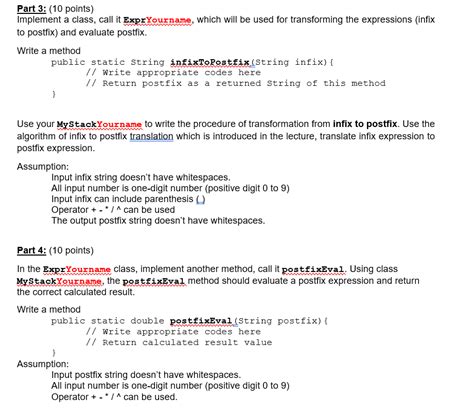 Part 3: (10 points)
Implement a class, call it ExprYourname, which will be used for transforming the expressions (infix to postfix) and evaluate postfix.

Write a method
public static String infixToPostfix(String infix){
// Write appropriate codes here
// Return postfix as a returned String of this method
}

Use your MyStackYourname to write the procedure of transformation from infix to postfix. Use the algorithm of infix to postfix translation which is introduced in the lecture, translate infix expression to postfix expression.

Assumption:
Input infix string doesn't have whitespaces.
All input number is one-digit number (positive digit 0 to 9)
Input infix can include parenthesis ( )
Operator + - * / ^ can be used
The output postfix string doesn't have whitespaces.

Part 4: (10 points)

In the ExprYourname class, implement another method, call it postfixEval. Using class MyStackYourname, the postfixEval method should evaluate a postfix expression and return the correct calculated result.

Write a method
public static double postfixEval(String postfix){
// Write appropriate codes here
// Return calculated result value
}
Assumption:
Input postfix string doesn't have whitespaces.
All input number is one-digit number (positive digit 0 to 9)
Operator + - * / ^ can be used.